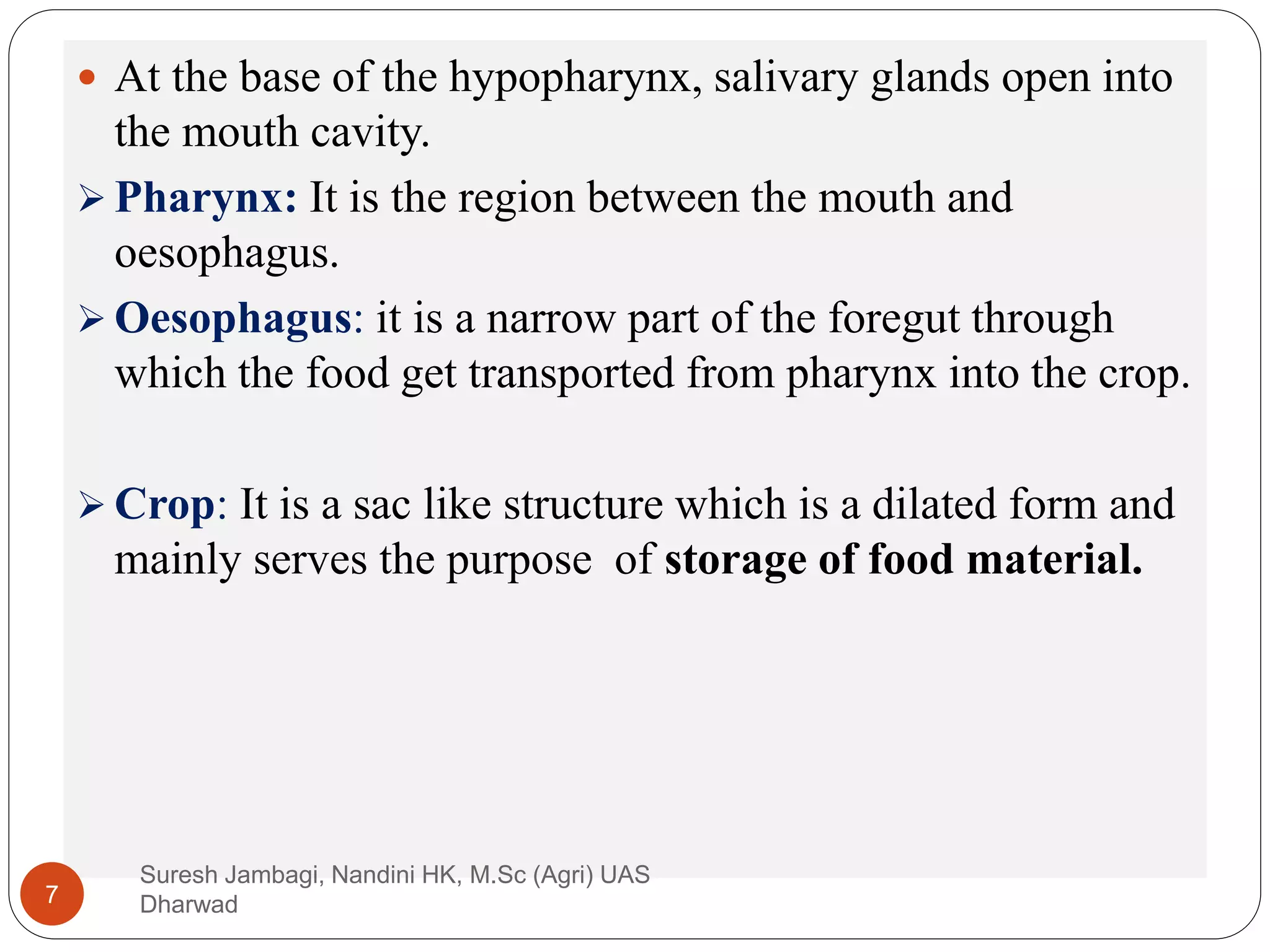 • At the base of the hypopharynx, salivary glands open into the mouth cavity.

➢ Pharynx: It is the region between the mouth and oesophagus.

➢ Oesophagus: it is a narrow part of the foregut through which the food get transported from pharynx into the crop.

➢ Crop: It is a sac like structure which is a dilated form and mainly serves the purpose of storage of food material.

7

Suresh Jambagi, Nandini HK, M.Sc (Agri) UAS Dharwad